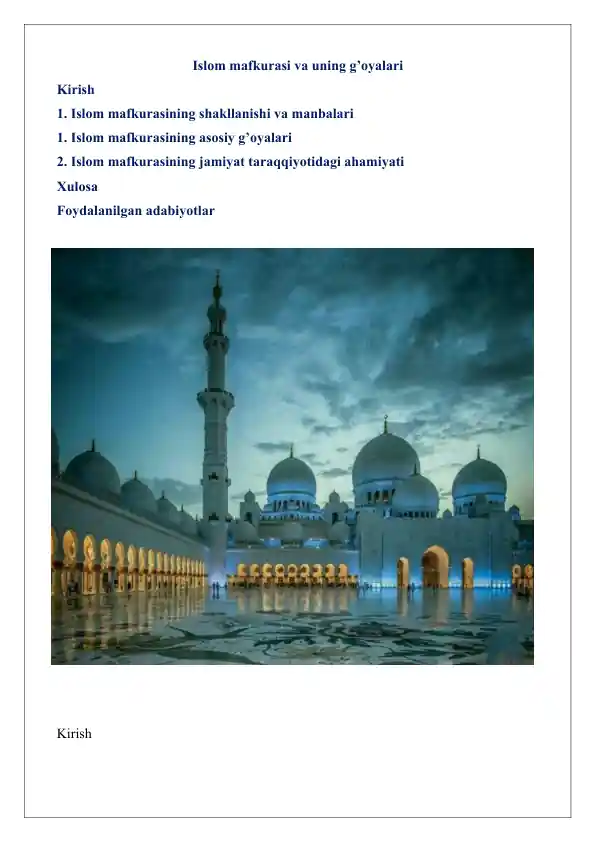 Islom mafkurasi va uning g’oyalari

Kirish

1. Islom mafkurasining shakllanishi va manbalari

1. Islom mafkurasining asosiy g’oyalari

2. Islom mafkurasining jamiyat taraqqiyotidagi ahamiyati

Xulosa

Foydalanilgan adabiyotlar

Kirish